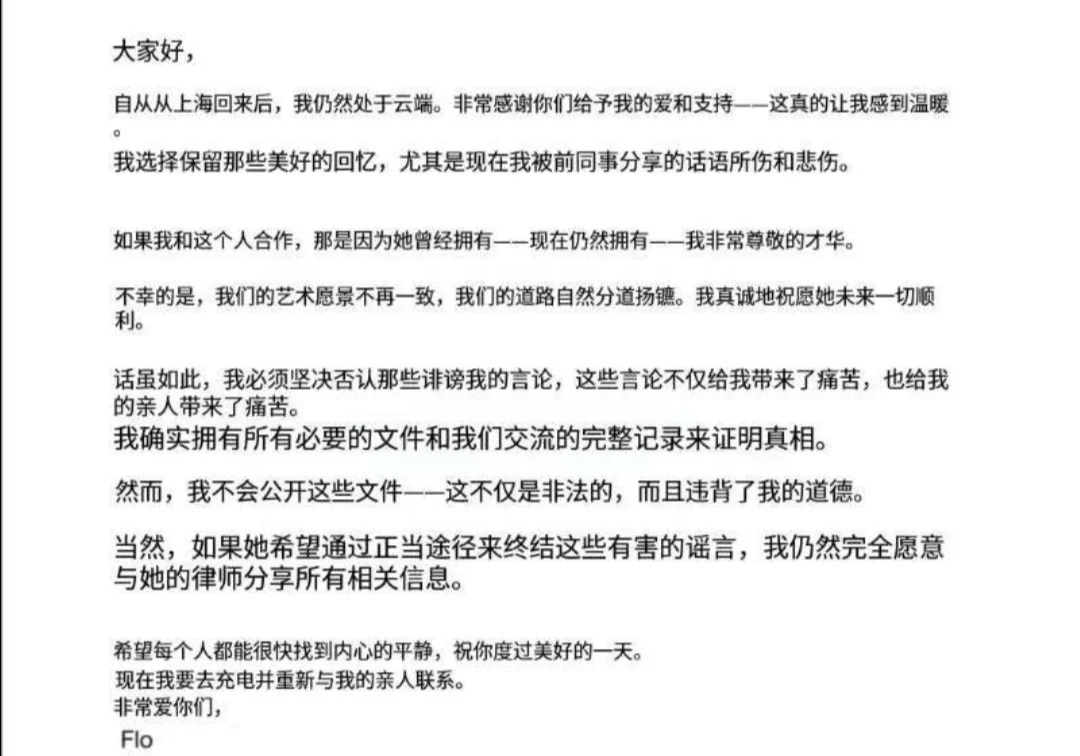 大家好，

自从从上海回来后，我仍然处于云端。非常感谢你们给予我的爱和支持——这真的让我感到温暖。
我选择保留那些美好的回忆，尤其是现在我被前同事分享的话语所伤和悲伤。

如果我和这个人合作，那是因为她曾经拥有——现在仍然拥有——我非常尊敬的才华。

不幸的是，我们的艺术愿景不再一致，我们的道路自然分道扬镳。我真诚地祝愿她未来一切顺利。

话虽如此，我必须坚决否认那些诽谤我的言论，这些言论不仅给我带来了痛苦，也给我的亲人带来了痛苦。
我确实拥有所有必要的文件和我们交流的完整记录来证明真相。

然而，我不会公开这些文件——这不仅是非法的，而且违背了我的道德。

当然，如果她希望通过正当途径来终结这些有害的谣言，我仍然完全愿意与她的律师分享所有相关信息。

希望每个人都能很快找到内心的平静，祝你度过美好的一天。
现在我要去充电并重新与我的亲人联系。
非常爱你们，
Flo